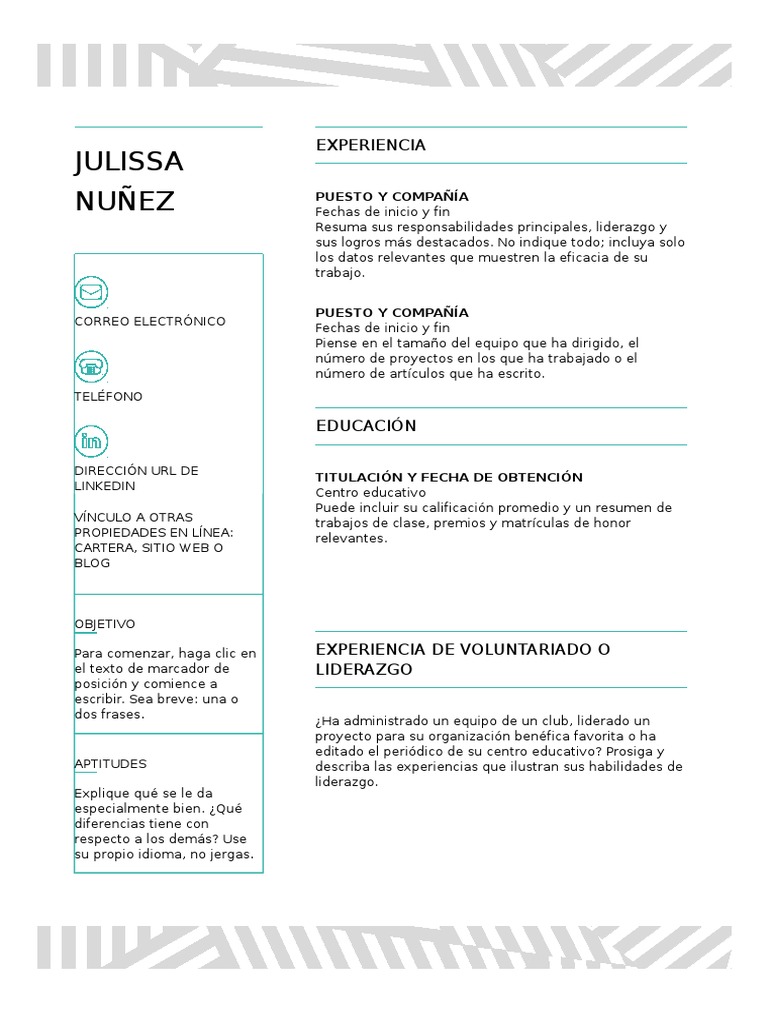 JULISSA NUÑEZ

CORREO ELECTRÓNICO

TELÉFONO

DIRECCIÓN URL DE LINKEDIN

VÍNCULO A OTRAS PROPIEDADES EN LÍNEA: CARTERA, SITIO WEB O BLOG

OBJETIVO

Para comenzar, haga clic en el texto de marcador de posición y comience a escribir. Sea breve: una o dos frases.

APTITUDES

Explique qué se le da especialmente bien. ¿Qué diferencias tiene con respecto a los demás? Use su propio idioma, no jergas.

EXPERIENCIA

PUESTO Y COMPAÑÍA
Fechas de inicio y fin
Resuma sus responsabilidades principales, liderazgo y sus logros más destacados. No indique todo; incluya solo los datos relevantes que muestren la eficacia de su trabajo.

PUESTO Y COMPAÑÍA
Fechas de inicio y fin
Piense en el tamaño del equipo que ha dirigido, el número de proyectos en los que ha trabajado o el número de artículos que ha escrito.

EDUCACIÓN

TITULACIÓN Y FECHA DE OBTENCIÓN
Centro educativo
Puede incluir su calificación promedio y un resumen de trabajos de clase, premios y matrículas de honor relevantes.

EXPERIENCIA DE VOLUNTARIADO O LIDERAZGO

¿Ha administrado un equipo de un club, liderado un proyecto para su organización benéfica favorita o ha editado el periódico de su centro educativo? Prosiga y describa las experiencias que ilustran sus habilidades de liderazgo.